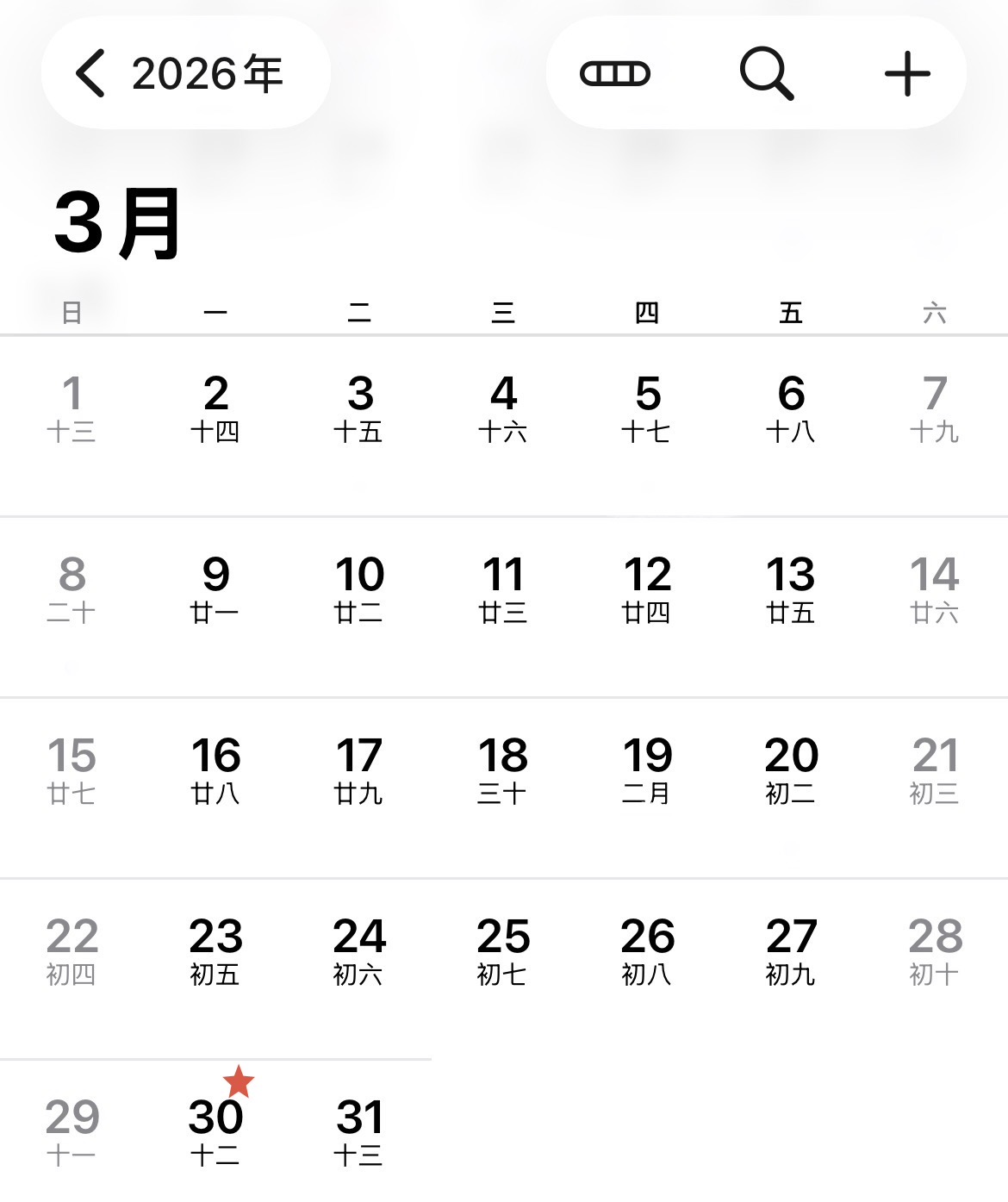 2026年

3月

| 日 | 一 | 二 | 三 | 四 | 五 | 六 |
|---|---|---|---|---|---|---|
| 1 十三 | 2 十四 | 3 十五 | 4 十六 | 5 十七 | 6 十八 | 7 十九 |
| 8 二十 | 9 廿一 | 10 廿二 | 11 廿三 | 12 廿四 | 13 廿五 | 14 廿六 |
| 15 廿七 | 16 廿八 | 17 廿九 | 18 三十 | 19 二月 | 20 初二 | 21 初三 |
| 22 初四 | 23 初五 | 24 初六 | 25 初七 | 26 初八 | 27 初九 | 28 初十 |
| 29 十一 | 30 十二 | 31 十三 | | | | |